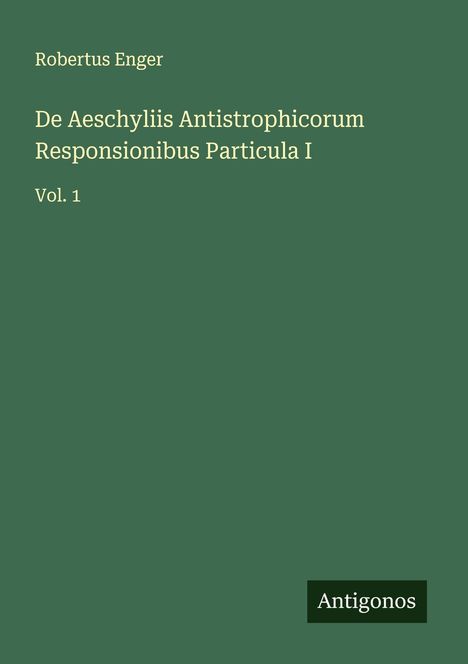 Robertus Enger

De Aeschyliis Antistrophicorum Responsionibus Particula I

Vol. 1

Antigonos